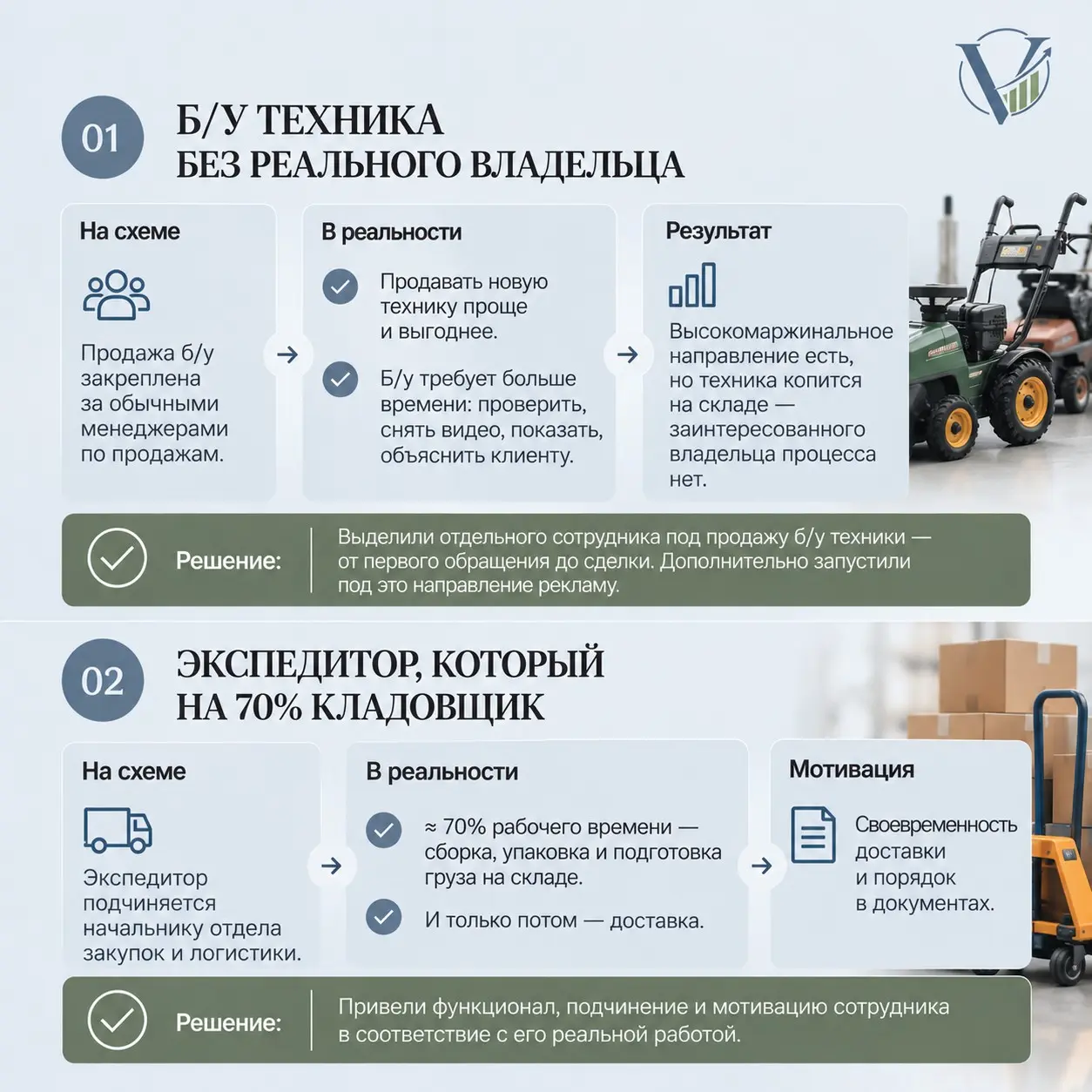 01

Б/У ТЕХНИКА
БЕЗ РЕАЛЬНОГО ВЛАДЕЛЬЦА

На схеме

Продажа б/у закреплена за обычными менеджерами по продажам.

В реальности

Продавать новую технику проще и выгоднее.

Б/у требует больше времени: проверить, снять видео, показать, объяснить клиенту.

Результат

Высокомаржинальное направление есть, но техника копится на складе — заинтересованного владельца процесса нет.

Решение:

Выделили отдельного сотрудника под продажу б/у техники — от первого обращения до сделки. Дополнительно запустили под это направление рекламу.

02

ЭКСПЕДИТОР, КОТОРЫЙ
НА 70% КЛАДОВЩИК

На схеме

Экспедитор подчиняется начальнику отдела закупок и логистики.

В реальности

≈ 70% рабочего времени — сборка, упаковка и подготовка груза на складе.

И только потом — доставка.

Мотивация

Своевременность доставки и порядок в документах.

Решение:

Привели функционал, подчинение и мотивацию сотрудника в соответствие с его реальной работой.